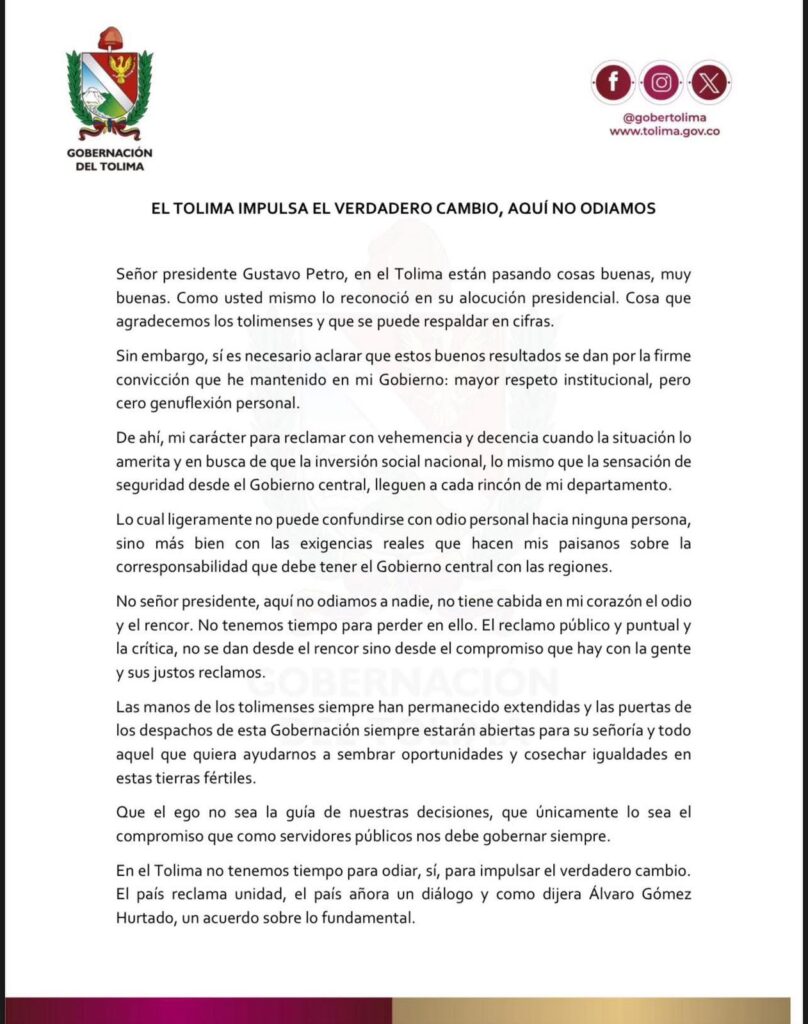 GOBERNACIÓN DEL TOLIMA

@gobertolima
www.tolima.gov.co

EL TOLIMA IMPULSA EL VERDADERO CAMBIO, AQUÍ NO ODIAMOS

Señor presidente Gustavo Petro, en el Tolima están pasando cosas buenas, muy buenas. Como usted mismo lo reconoció en su alocución presidencial. Cosa que agradecemos los tolimenses y que se puede respaldar en cifras.

Sin embargo, sí es necesario aclarar que estos buenos resultados se dan por la firme convicción que he mantenido en mi Gobierno: mayor respeto institucional, pero cero genuflexión personal.

De ahí, mi carácter para reclamar con vehemencia y decencia cuando la situación lo amerita y en busca de que la inversión social nacional, lo mismo que la sensación de seguridad desde el Gobierno central, lleguen a cada rincón de mi departamento.

Lo cual ligeramente no puede confundirse con odio personal hacia ninguna persona, sino más bien con las exigencias reales que hacen mis paisanos sobre la corresponsabilidad que debe tener el Gobierno central con las regiones.

No señor presidente, aquí no odiamos a nadie, no tiene cabida en mi corazón el odio y el rencor. No tenemos tiempo para perder en ello. El reclamo público y puntual y la crítica, no se dan desde el rencor sino desde el compromiso que hay con la gente y sus justos reclamos.

Las manos de los tolimenses siempre han permanecido extendidas y las puertas de los despachos de esta Gobernación siempre estarán abiertas para su señoría y todo aquel que quiera ayudarnos a sembrar oportunidades y cosechar igualdades en estas tierras fértiles.

Que el ego no sea la guía de nuestras decisiones, que únicamente lo sea el compromiso que como servidores públicos nos debe gobernar siempre.

En el Tolima no tenemos tiempo para odiar, sí, para impulsar el verdadero cambio. El país reclama unidad, el país añora un diálogo y como dijera Álvaro Gómez Hurtado, un acuerdo sobre lo fundamental.